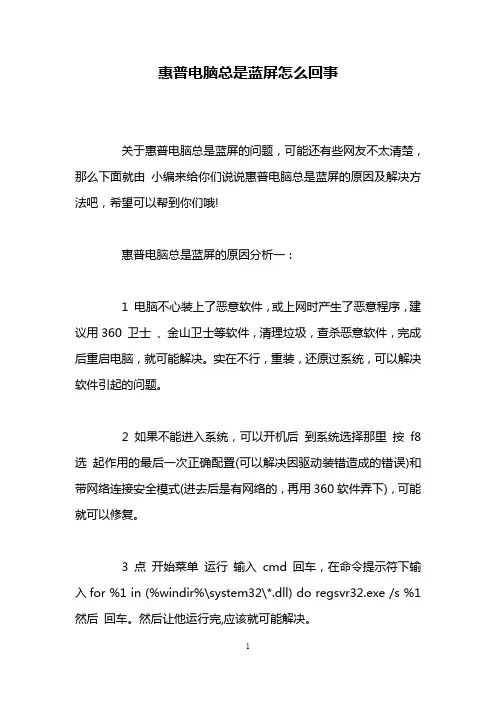 惠普电脑总是蓝屏怎么回事

关于惠普电脑总是蓝屏的问题，可能还有些网友不太清楚，那么下面就由 小编来给你们说说惠普电脑总是蓝屏的原因及解决方法吧，希望可以帮到你们哦!

惠普电脑总是蓝屏的原因分析一：

1 电脑不心装上了恶意软件，或上网时产生了恶意程序，建议用 360 卫士 、金山卫士等软件，清理垃圾，查杀恶意软件，完成后重启电脑，就可能解决。实在不行，重装，还原过系统，可以解决软件引起的问题。

2 如果不能进入系统，可以开机后 到系统选择那里 按 f8 选 起作用的最后一次正确配置(可以解决因驱动装错造成的错误)和带网络连接安全模式(进去后是有网络的，再用 360 软件弄下)，可能就可以修复。

3 点 开始菜单 运行 输入 cmd 回车，在命令提示符下输入 for %1 in (%windir%\system32\*.dll) do regsvr32.exe /s %1 然后 回车。然后让他运行完,应该就可能解决。

1